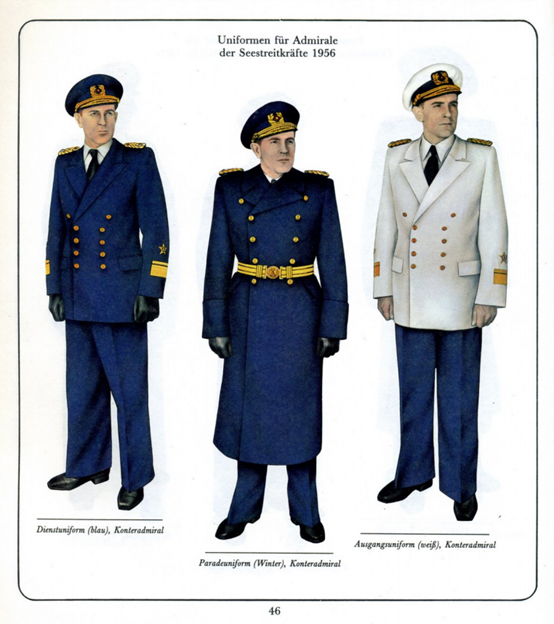 Uniformen für Admirale
der Seestreitkräfte 1956

Dienstuniform (blau), Konteradmiral

Paradeuniform (Winter), Konteradmiral

Ausgangsuniform (weiß), Konteradmiral

46